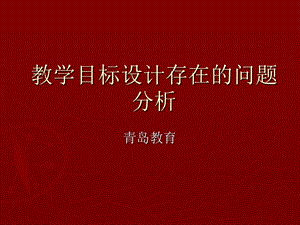 教学目标设计存在的问题分析

青岛教育